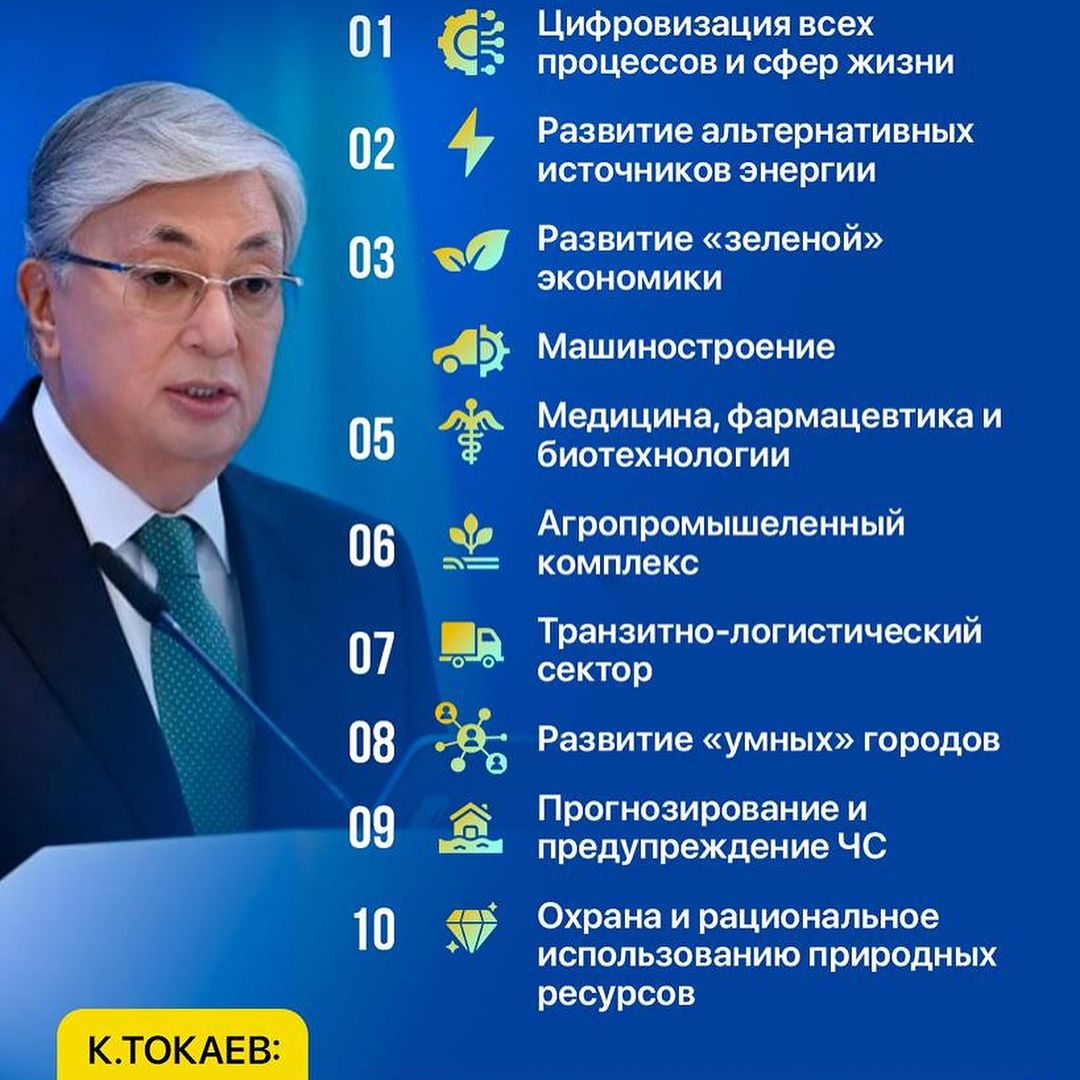 01 Цифровизация всех процессов и сфер жизни

02 Развитие альтернативных источников энергии

03 Развитие «зеленой» экономики

Машиностроение

05 Медицина, фармацевтика и биотехнологии

06 Агропромышеленный комплекс

07 Транзитно-логистический сектор

08 Развитие «умных» городов

09 Прогнозирование и предупреждение ЧС

10 Охрана и рациональное использованию природных ресурсов

К.ТОКАЕВ: